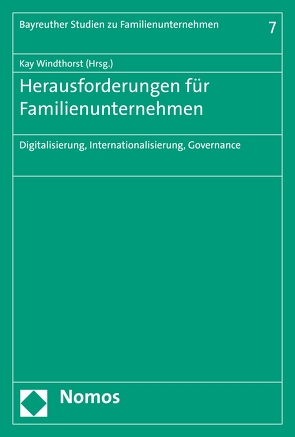 Bayreuther Studien zu Familienunternehmen

7

Kay Windthorst (Hrsg.)

Herausforderungen für Familienunternehmen

Digitalisierung, Internationalisierung, Governance

Nomos